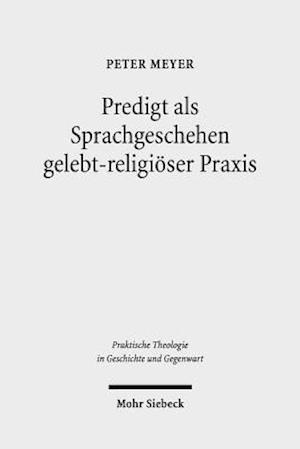 PETER MEYER

Predigt als Sprachgeschehen gelebt-religiöser Praxis

Praktische Theologie in Geschichte und Gegenwart

Mohr Siebeck